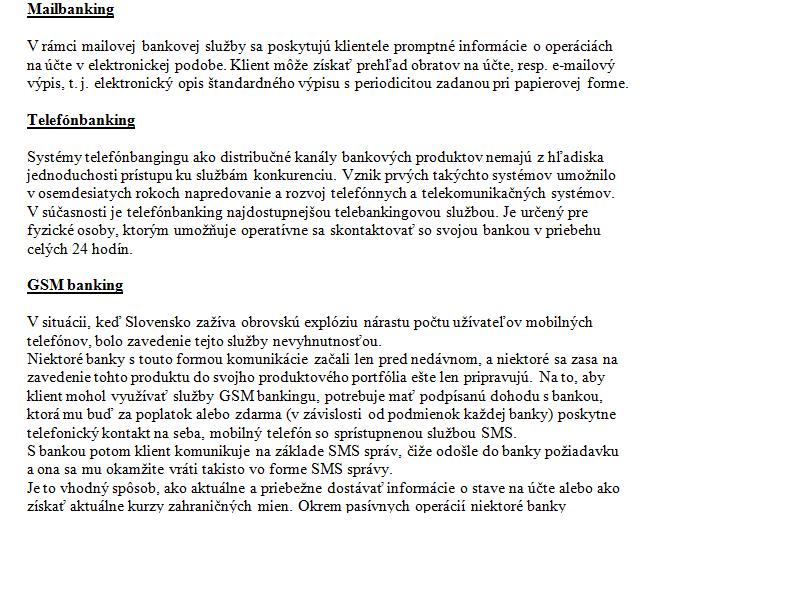 Mailbanking

V rámci mailovej bankovej služby sa poskytujú klientele promptné informácie o operáciách na účte v elektronickej podobe. Klient môže získať prehľad obratov na účte, resp. e-mailový výpis, t. j. elektronický opis štandardného výpisu s periodicitou zadanou pri papierovej forme.

Telefónbanking

Systémy telefónbangingu ako distribučné kanály bankových produktov nemajú z hľadiska jednoduchosti prístupu ku službám konkurenciu. Vznik prvých takýchto systémov umožnilo v osemdesiatych rokoch napredovanie a rozvoj telefónnych a telekomunikačných systémov. V súčasnosti je telefónbanking najdostupnejšou telebankingovou službou. Je určený pre fyzické osoby, ktorým umožňuje operatívne sa skontaktovať so svojou bankou v priebehu celých 24 hodín.

GSM banking

V situácii, keď Slovensko zažíva obrovskú explóziu nárastu počtu užívateľov mobilných telefónov, bolo zavedenie tejto služby nevyhnutnosťou.
Niektoré banky s touto formou komunikácie začali len pred nedávnom, a niektoré sa zasa na zavedenie tohto produktu do svojho produktového portfólia ešte len pripravujú. Na to, aby klient mohol využívať služby GSM bankingu, potrebuje mať podpísanú dohodu s bankou, ktorá mu buď za poplatok alebo zdarma (v závislosti od podmienok každej banky) poskytne telefonický kontakt na seba, mobilný telefón so sprístupnenou službou SMS.
S bankou potom klient komunikuje na základe SMS správ, čiže odošle do banky požiadavku a ona sa mu okamžite vráti takisto vo forme SMS správy.
Je to vhodný spôsob, ako aktuálne a priebežne dostávať informácie o stave na účte alebo ako získať aktuálne kurzy zahraničných mien. Okrem pasívnych operácií niektoré banky